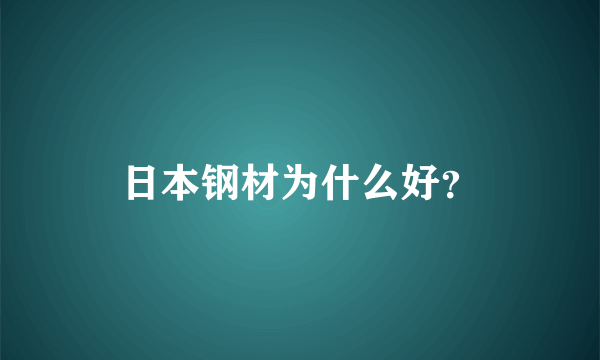 日本钢材为什么好?